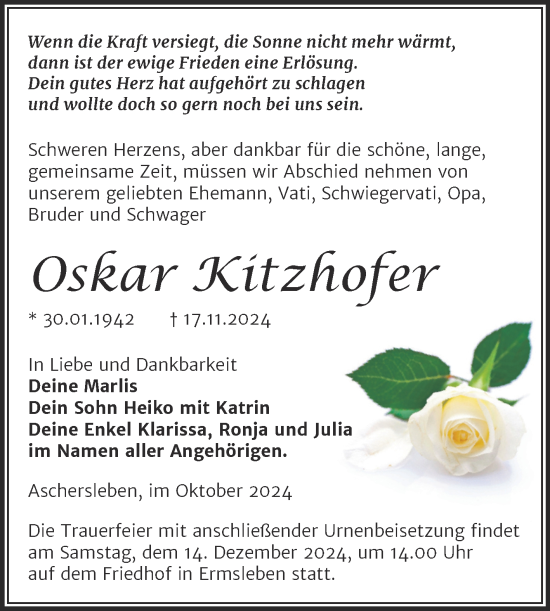 Wenn die Kraft versiegt, die Sonne nicht mehr wärmt,
dann ist der ewige Frieden eine Erlösung.
Dein gutes Herz hat aufgehört zu schlagen
und wollte doch so gern noch bei uns sein.

Schweren Herzens, aber dankbar für die schöne, lange, gemeinsame Zeit, müssen wir Abschied nehmen von unserem geliebten Ehemann, Vati, Schwiegervati, Opa, Bruder und Schwager

Oskar Kitzhofer

* 30.01.1942 † 17.11.2024

In Liebe und Dankbarkeit
Deine Marlis
Dein Sohn Heiko mit Katrin
Deine Enkel Klarissa, Ronja und Julia
im Namen aller Angehörigen.

Aschersleben, im Oktober 2024

Die Trauerfeier mit anschließender Urnenbeisetzung findet am Samstag, dem 14. Dezember 2024, um 14.00 Uhr auf dem Friedhof in Ermsleben statt.